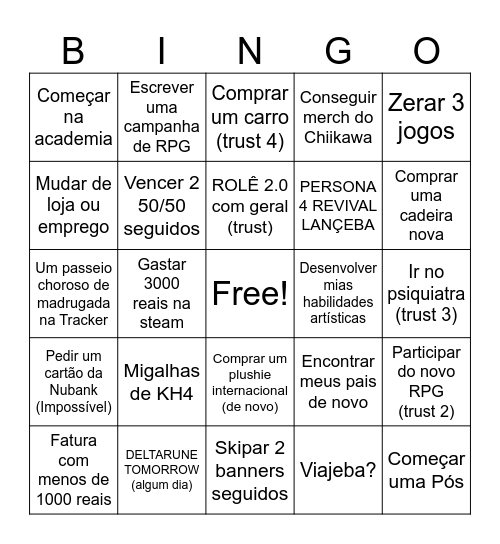 | B | I | N | G | O |
|---|---|---|---|---|
| Começar na academia | Escrever uma campanha de RPG | Comprar um carro (trust 4) | Conseguir merch do Chiikawa | Zerar 3 jogos |
| Mudar de loja ou emprego | Vencer 2 50/50 seguidos | ROLÊ 2.0 com geral (trust) | PERSONA 4 REVIVAL LANÇEBA | Comprar uma cadeira nova |
| Um passeio choroso de madrugada na Tracker | Gastar 3000 reais na steam | Free! | Desenvolver mias habilidades artísticas | Ir no psiquiatra (trust 3) |
| Pedir um cartão da Nubank (Impossível) | Migalhas de KH4 | Comprar um plushie internacional (de novo) | Encontrar meus pais de novo | Participar do novo RPG (trust 2) |
| Fatura com menos de 1000 reais | DELTARUNE TOMORROW (algum dia) | Skipar 2 banners seguidos | Viajeba? | Começar uma Pós |